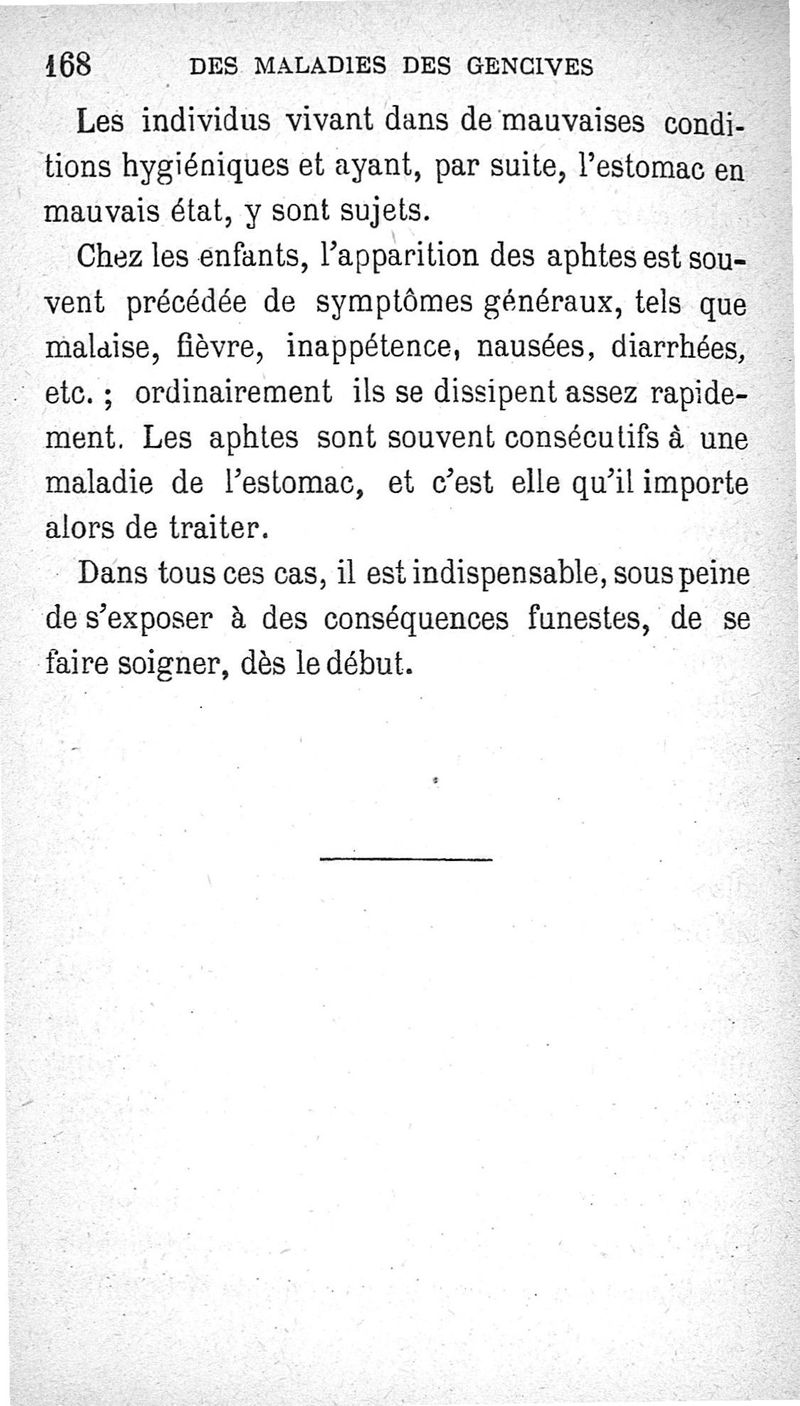 168 DES MALADIES DES GENCIVES

Les individus vivant dans de mauvaises conditions hygiéniques et ayant, par suite, l'estomac en mauvais état, y sont sujets.

Chez les enfants, l'apparition des aphtes est souvent précédée de symptômes généraux, tels que malaise, fièvre, inappétence, nausées, diarrhées, etc. ; ordinairement ils se dissipent assez rapidement. Les aphtes sont souvent consécutifs à une maladie de l'estomac, et c'est elle qu'il importe alors de traiter.

Dans tous ces cas, il est indispensable, sous peine de s'exposer à des conséquences funestes, de se faire soigner, dès le début.